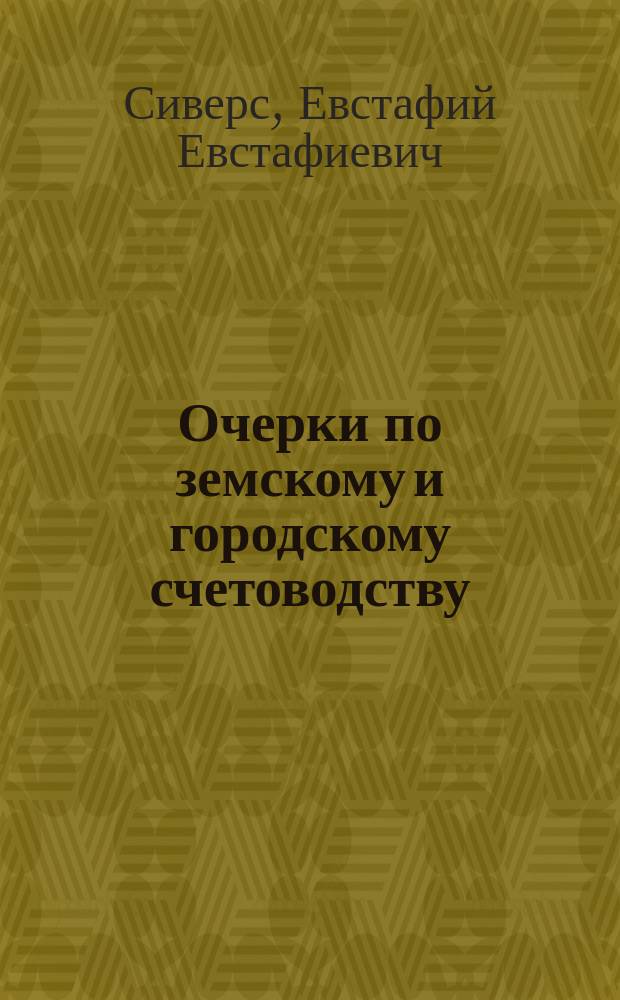 Сиверс, Евстафий Евстафиевич

Очерки по земскому и городскому счетоводству